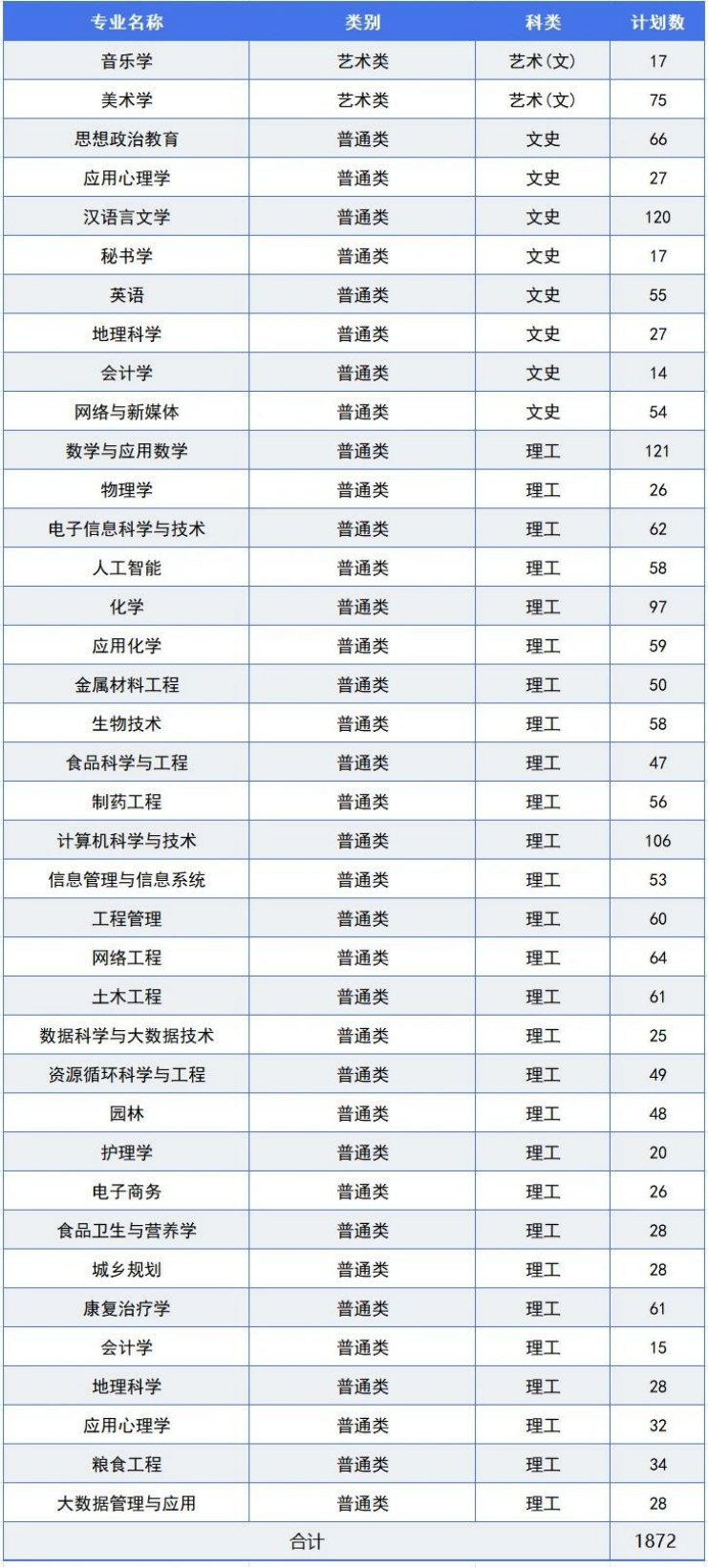 | 专业名称 | 类别 | 科类 | 计划数 |
|---|---|---|---|
| 音乐学 | 艺术类 | 艺术(文) | 17 |
| 美术学 | 艺术类 | 艺术(文) | 75 |
| 思想政治教育 | 普通类 | 文史 | 66 |
| 应用心理学 | 普通类 | 文史 | 27 |
| 汉语言文学 | 普通类 | 文史 | 120 |
| 秘书学 | 普通类 | 文史 | 17 |
| 英语 | 普通类 | 文史 | 55 |
| 地理科学 | 普通类 | 文史 | 27 |
| 会计学 | 普通类 | 文史 | 14 |
| 网络与新媒体 | 普通类 | 文史 | 54 |
| 数学与应用数学 | 普通类 | 理工 | 121 |
| 物理学 | 普通类 | 理工 | 26 |
| 电子信息科学与技术 | 普通类 | 理工 | 62 |
| 人工智能 | 普通类 | 理工 | 58 |
| 化学 | 普通类 | 理工 | 97 |
| 应用化学 | 普通类 | 理工 | 59 |
| 金属材料工程 | 普通类 | 理工 | 50 |
| 生物技术 | 普通类 | 理工 | 58 |
| 食品科学与工程 | 普通类 | 理工 | 47 |
| 制药工程 | 普通类 | 理工 | 56 |
| 计算机科学与技术 | 普通类 | 理工 | 106 |
| 信息管理与信息系统 | 普通类 | 理工 | 53 |
| 工程管理 | 普通类 | 理工 | 60 |
| 网络工程 | 普通类 | 理工 | 64 |
| 土木工程 | 普通类 | 理工 | 61 |
| 数据科学与大数据技术 | 普通类 | 理工 | 25 |
| 资源循环科学与工程 | 普通类 | 理工 | 49 |
| 园林 | 普通类 | 理工 | 48 |
| 护理学 | 普通类 | 理工 | 20 |
| 电子商务 | 普通类 | 理工 | 26 |
| 食品卫生与营养学 | 普通类 | 理工 | 28 |
| 城乡规划 | 普通类 | 理工 | 28 |
| 康复治疗学 | 普通类 | 理工 | 61 |
| 会计学 | 普通类 | 理工 | 15 |
| 地理科学 | 普通类 | 理工 | 28 |
| 应用心理学 | 普通类 | 理工 | 32 |
| 粮食工程 | 普通类 | 理工 | 34 |
| 大数据管理与应用 | 普通类 | 理工 | 28 |
| 合计 | | | 1872 |